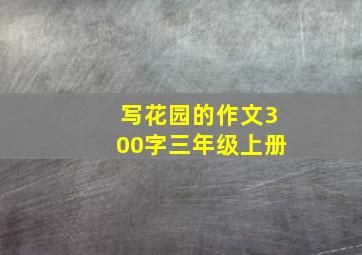 写花园的作文300字三年级上册